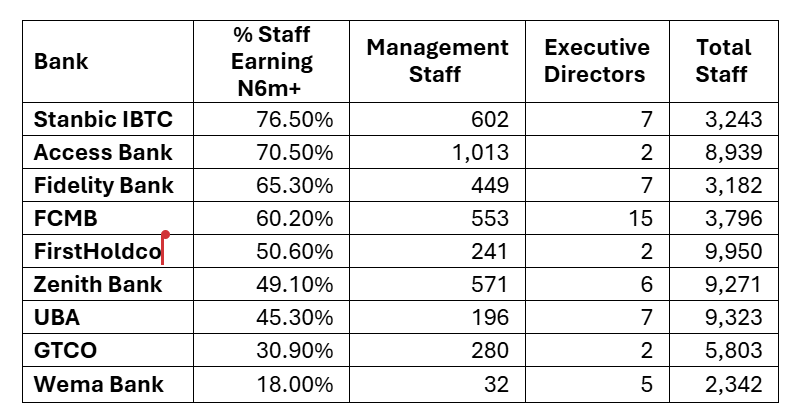 | Bank | % Staff Earning N6m+ | Management Staff | Executive Directors | Total Staff |
|---|---|---|---|---|
| Stanbic IBTC | 76.50% | 602 | 7 | 3,243 |
| Access Bank | 70.50% | 1,013 | 2 | 8,939 |
| Fidelity Bank | 65.30% | 449 | 7 | 3,182 |
| FCMB | 60.20% | 553 | 15 | 3,796 |
| FirstHoldco | 50.60% | 241 | 2 | 9,950 |
| Zenith Bank | 49.10% | 571 | 6 | 9,271 |
| UBA | 45.30% | 196 | 7 | 9,323 |
| GTCO | 30.90% | 280 | 2 | 5,803 |
| Wema Bank | 18.00% | 32 | 5 | 2,342 |